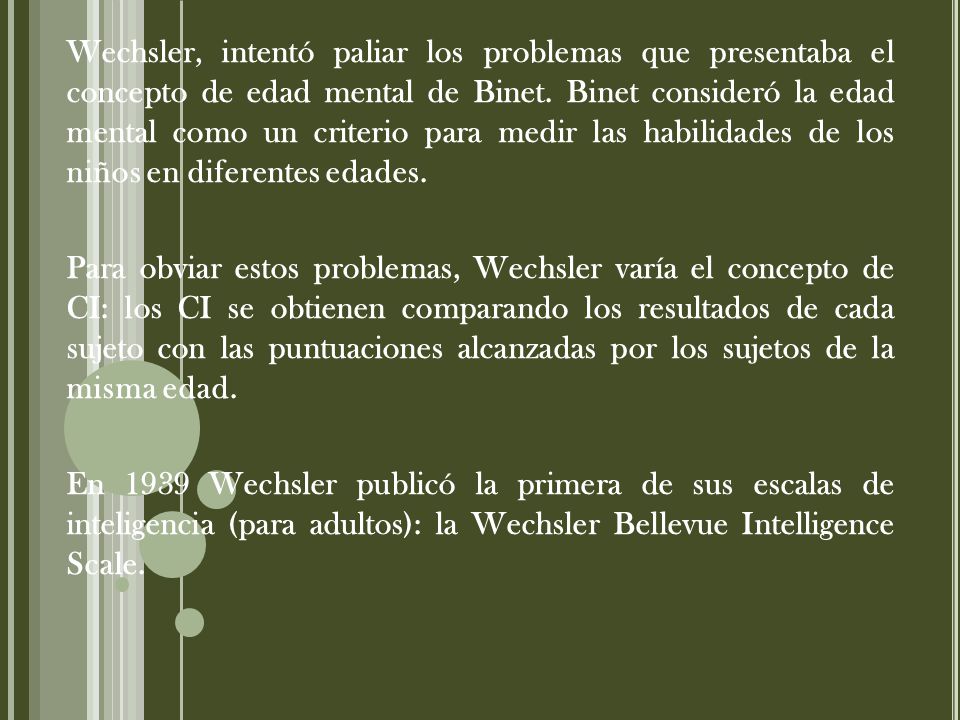 Wechsler, intentó paliar los problemas que presentaba el concepto de edad mental de Binet. Binet consideró la edad mental como un criterio para medir las habilidades de los niños en diferentes edades.

Para obviar estos problemas, Wechsler varía el concepto de CI: los CI se obtienen comparando los resultados de cada sujeto con las puntuaciones alcanzadas por los sujetos de la misma edad.

En 1939 Wechsler publicó la primera de sus escalas de inteligencia (para adultos): la Wechsler Bellevue Intelligence Scale.